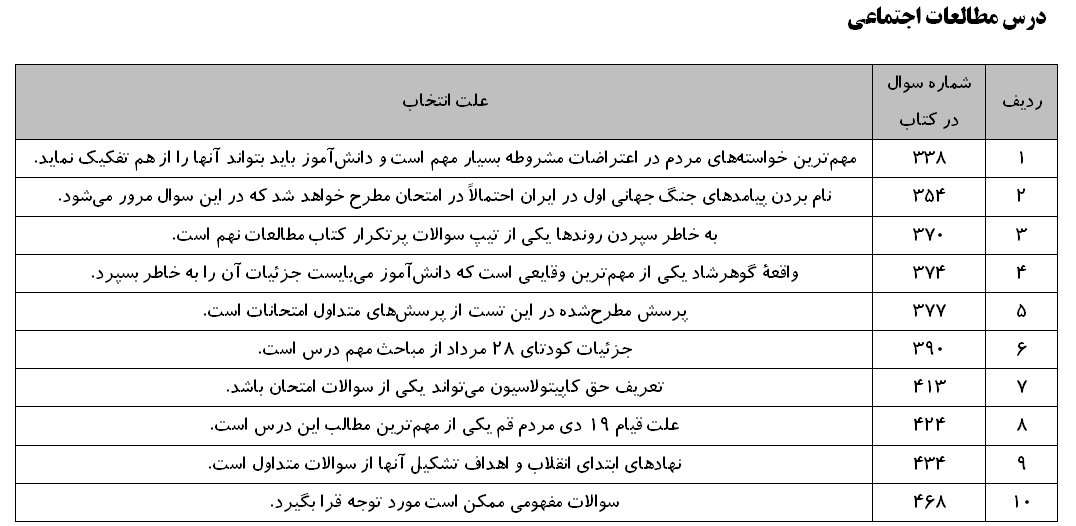 درس مطالعات اجتماعی

| ردیف | شماره سوال در کتاب | علت انتخاب |
|---|---|---|
| ۱ | ۳۳۸ | مهم‌ترین خواسته‌های مردم در اعتراضات مشروطه بسیار مهم است و دانش‌آموز باید بتواند آنها را از هم تفکیک نماید. |
| ۲ | ۳۵۴ | نام بردن پیامدهای جنگ جهانی اول در ایران احتمالاً در امتحان مطرح خواهد شد که در این سوال مرور می‌شود. |
| ۳ | ۳۷۰ | به خاطر سپردن روندها یکی از تیپ سوالات پرتکرار کتاب مطالعات نهم است. |
| ۴ | ۳۷۴ | واقعهٔ گوهرشاد یکی از مهم‌ترین وقایعی است که دانش‌آموز می‌بایست جزئیات آن را به خاطر بسپرد. |
| ۵ | ۳۷۷ | پرسش مطرح‌شده در این تست از پرسش‌های متداول امتحانات است. |
| ۶ | ۳۹۰ | جزئیات کودتای ۲۸ مرداد از مباحث مهم درس است. |
| ۷ | ۴۱۳ | تعریف حق کاپیتولاسیون می‌تواند یکی از سوالات امتحان باشد. |
| ۸ | ۴۲۴ | علت قیام ۱۹ دی مردم قم یکی از مهم‌ترین مطالب این درس است. |
| ۹ | ۴۳۴ | نهادهای ابتدای انقلاب و اهداف تشکیل آنها از سوالات متداول است. |
| ۱۰ | ۴۶۸ | سوالات مفهومی ممکن است مورد توجه قرا بگیرد. |